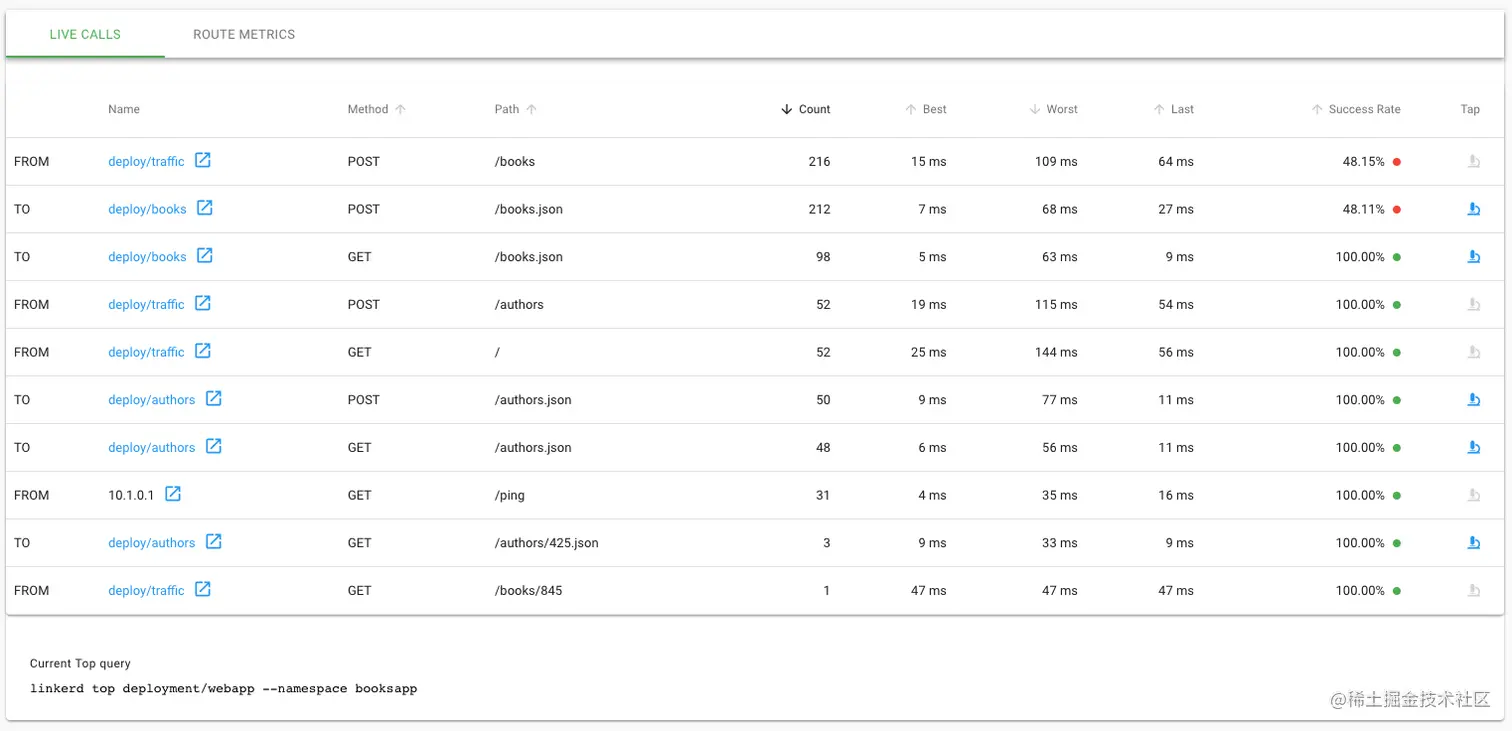 LIVE CALLS ROUTE METRICS

| | Name | Method | Path | Count | Best | Worst | Last | Success Rate | Tap |
|---|---|---|---|---|---|---|---|---|---|
| FROM | deploy/traffic | POST | /books | 216 | 15 ms | 109 ms | 64 ms | 48.15% | |
| TO | deploy/books | POST | /books.json | 212 | 7 ms | 68 ms | 27 ms | 48.11% | |
| TO | deploy/books | GET | /books.json | 98 | 5 ms | 63 ms | 9 ms | 100.00% | |
| FROM | deploy/traffic | POST | /authors | 52 | 19 ms | 115 ms | 54 ms | 100.00% | |
| FROM | deploy/traffic | GET | / | 52 | 25 ms | 144 ms | 56 ms | 100.00% | |
| TO | deploy/authors | POST | /authors.json | 50 | 9 ms | 77 ms | 11 ms | 100.00% | |
| TO | deploy/authors | GET | /authors.json | 48 | 6 ms | 56 ms | 11 ms | 100.00% | |
| FROM | 10.1.0.1 | GET | /ping | 31 | 4 ms | 35 ms | 16 ms | 100.00% | |
| TO | deploy/authors | GET | /authors/425.json | 3 | 9 ms | 33 ms | 9 ms | 100.00% | |
| FROM | deploy/traffic | GET | /books/845 | 1 | 47 ms | 47 ms | 47 ms | 100.00% | |

Current Top query

linkerd top deployment/webapp --namespace booksapp

@稀土掘金技术社区